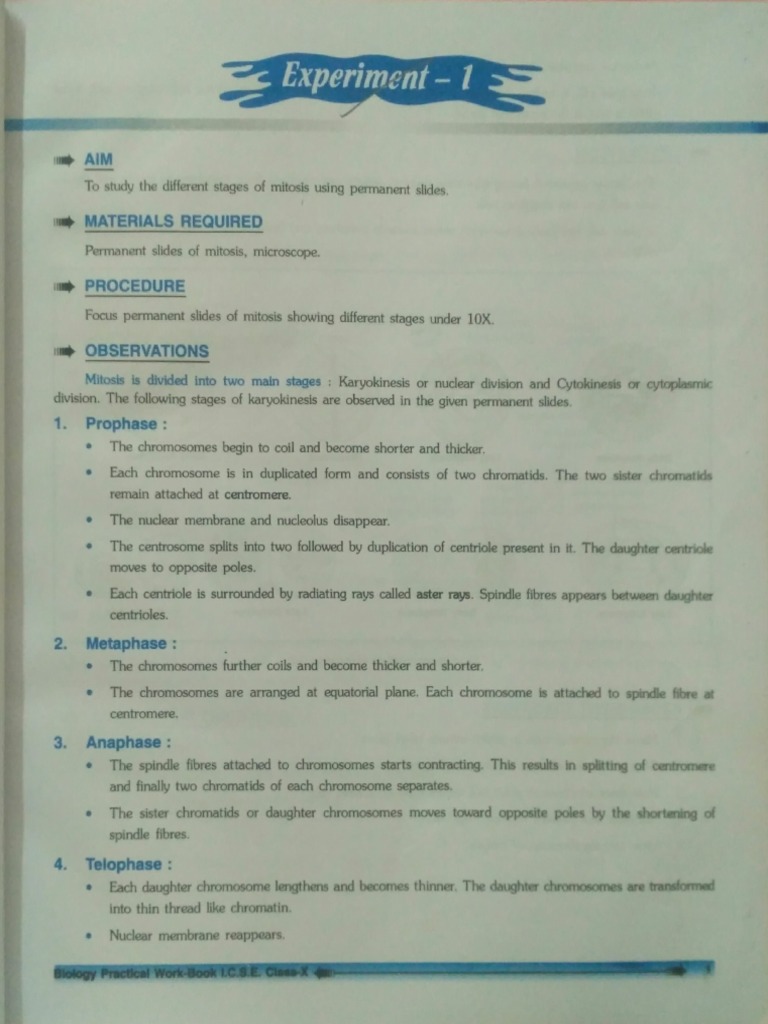 Experiment – 1

AIM

To study the different stages of mitosis using permanent slides.

MATERIALS REQUIRED

Permanent slides of mitosis, microscope.

PROCEDURE

Focus permanent slides of mitosis showing different stages under 10X.

OBSERVATIONS

Mitosis is divided into two main stages : Karyokinesis or nuclear division and Cytokinesis or cytoplasmic division. The following stages of karyokinesis are observed in the given permanent slides.

1. Prophase :

• The chromosomes begin to coil and become shorter and thicker.

• Each chromosome is in duplicated form and consists of two chromatids. The two sister chromatids remain attached at centromere.

• The nuclear membrane and nucleolus disappear.

• The centrosome splits into two followed by duplication of centriole present in it. The daughter centriole moves to opposite poles.

• Each centriole is surrounded by radiating rays called aster rays. Spindle fibres appears between daughter centrioles.

2. Metaphase :

• The chromosomes further coils and become thicker and shorter.

• The chromosomes are arranged at equatorial plane. Each chromosome is attached to spindle fibre at centromere.

3. Anaphase :

• The spindle fibres attached to chromosomes starts contracting. This results in splitting of centromere and finally two chromatids of each chromosome separates.

• The sister chromatids or daughter chromosomes moves toward opposite poles by the shortening of spindle fibres.

4. Telophase :

• Each daughter chromosome lengthens and becomes thinner. The daughter chromosomes are transformed into thin thread like chromatin.

• Nuclear membrane reappears.

Biology Practical Work-Book I.C.S.E. Class-X 1